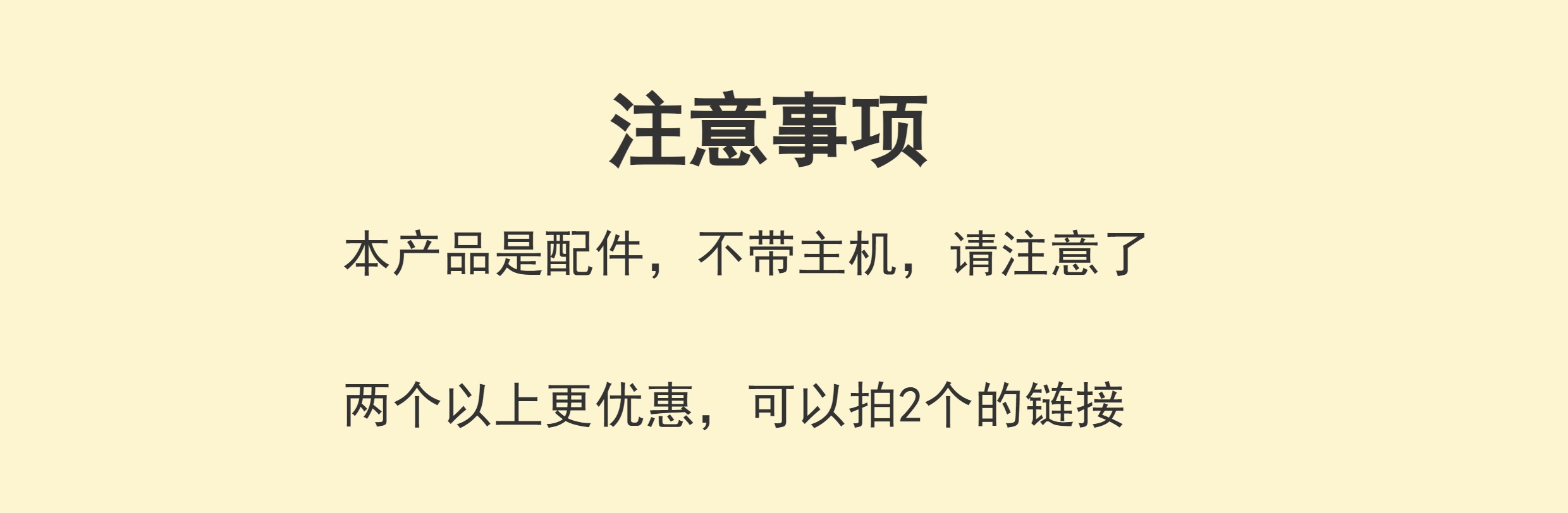 注意事项

本产品是配件，不带主机，请注意了

两个以上更优惠，可以拍2个的链接